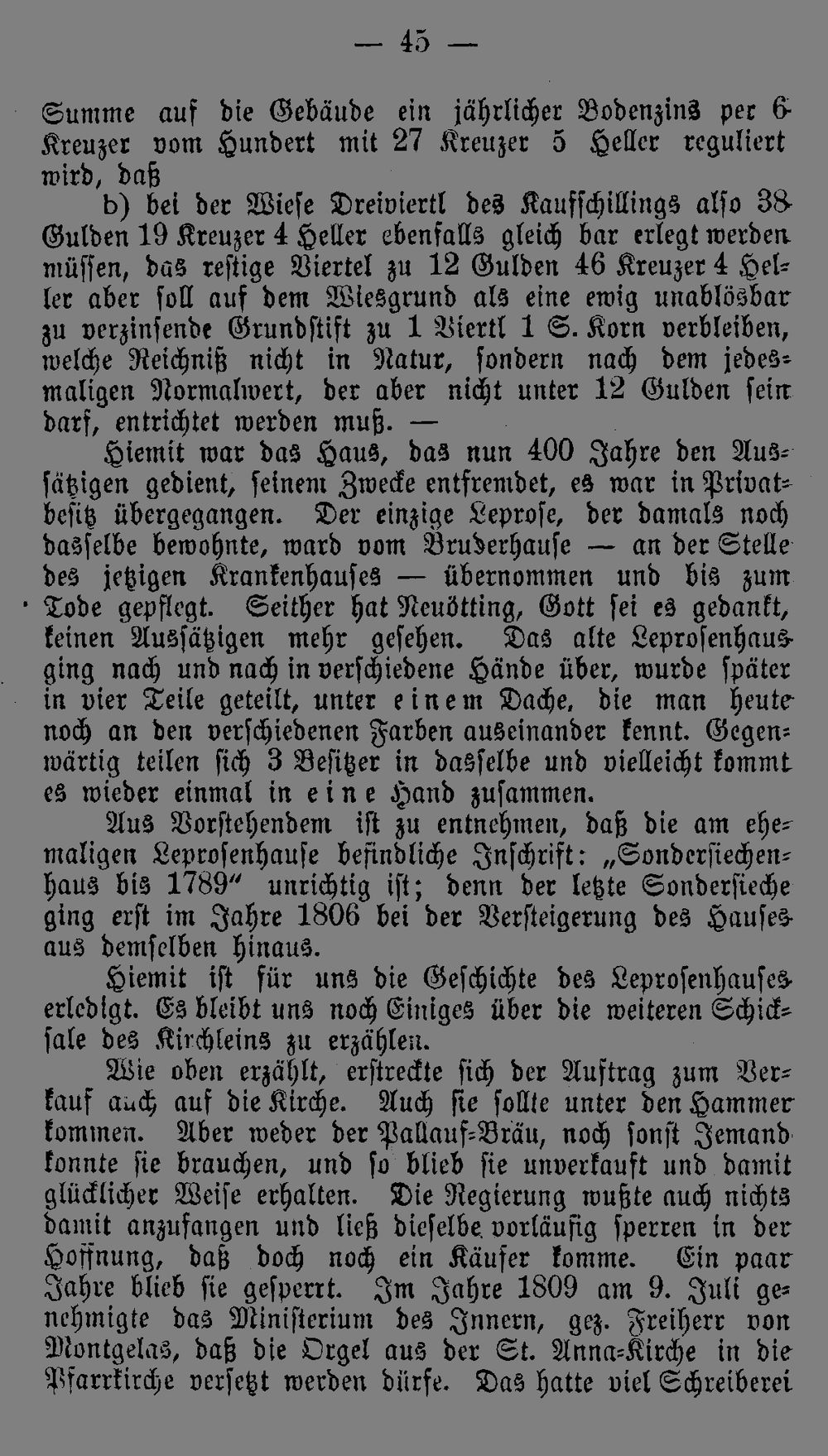 — 45 —

Summe auf die Gebäude ein jährlicher Bodenzins per 6 Kreuzer vom Hundert mit 27 Kreuzer 5 Heller reguliert wird, daß

b) bei der Wiese Dreiviertl des Kaufschillings also 38 Gulden 19 Kreuzer 4 Heller ebenfalls gleich bar erlegt werden müssen, das restige Viertel zu 12 Gulden 46 Kreuzer 4 Heller aber soll auf dem Wiesgrund als eine ewig unablösbar zu verzinsende Grundstift zu 1 Viertl 1 S. Korn verbleiben, welche Reichniß nicht in Natur, sondern nach dem jedesmaligen Normalwert, der aber nicht unter 12 Gulden sein darf, entrichtet werden muß. —

Hiemit war das Haus, das nun 400 Jahre den Aussätzigen gedient, seinem Zwecke entfremdet, es war in Privatbesitz übergegangen. Der einzige Leprose, der damals noch dasselbe bewohnte, ward vom Bruderhause — an der Stelle des jetzigen Krankenhauses — übernommen und bis zum Tode gepflegt. Seither hat Neuötting, Gott sei es gedankt, keinen Aussätzigen mehr gesehen. Das alte Leprosenhaus ging nach und nach in verschiedene Hände über, wurde später in vier Teile geteilt, unter einem Dache, die man heute noch an den verschiedenen Farben auseinander kennt. Gegenwärtig teilen sich 3 Besitzer in dasselbe und vielleicht kommt es wieder einmal in eine Hand zusammen.

Aus Vorstehendem ist zu entnehmen, daß die am ehemaligen Leprosenhause befindliche Inschrift: „Sondersiechenhaus bis 1789" unrichtig ist; denn der letzte Sondersieche ging erst im Jahre 1806 bei der Versteigerung des Hauses aus demselben hinaus.

Hiemit ist für uns die Geschichte des Leprosenhauses erledigt. Es bleibt uns noch Einiges über die weiteren Schicksale des Kirchleins zu erzählen.

Wie oben erzählt, erstreckte sich der Auftrag zum Verkauf auch auf die Kirche. Auch sie sollte unter den Hammer kommen. Aber weder der Pallauf-Bräu, noch sonst Jemand konnte sie brauchen, und so blieb sie unverkauft und damit glücklicher Weise erhalten. Die Regierung wußte auch nichts damit anzufangen und ließ dieselbe vorläufig sperren in der Hoffnung, daß doch noch ein Käufer komme. Ein paar Jahre blieb sie gesperrt. Im Jahre 1809 am 9. Juli genehmigte das Ministerium des Innern, gez. Freiherr von Montgelas, daß die Orgel aus der St. Anna-Kirche in die Pfarrkirche versetzt werden dürfe. Das hatte viel Schreiberei